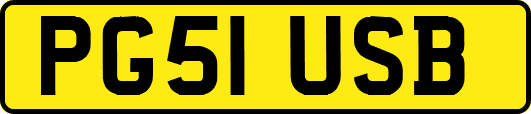 PG51 USB